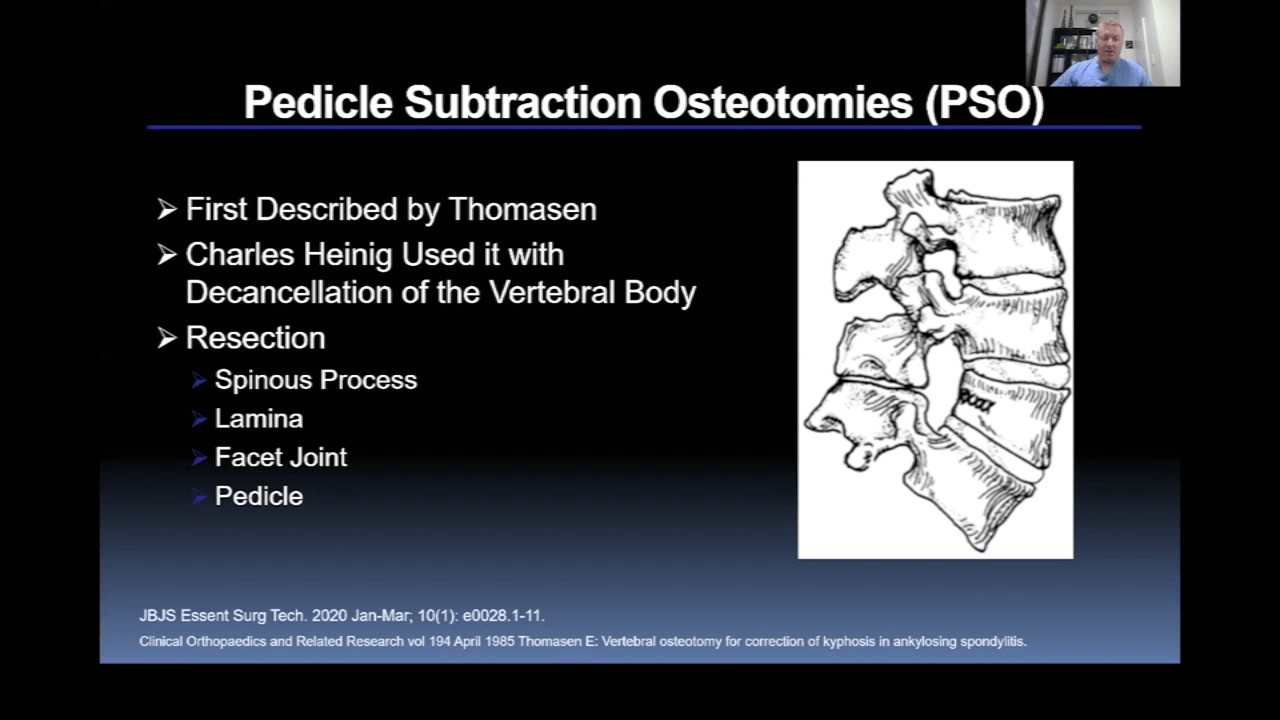 Pedicle Subtraction Osteotomies (PSO)

➢ First Described by Thomasen

➢ Charles Heinig Used it with Decancellation of the Vertebral Body

➢ Resection

➢ Spinous Process

➢ Lamina

➢ Facet Joint

➢ Pedicle

JBJS Essent Surg Tech. 2020 Jan-Mar; 10(1): e0028.1-11.

Clinical Orthopaedics and Related Research vol 194 April 1985 Thomasen E: Vertebral osteotomy for correction of kyphosis in ankylosing spondylitis.